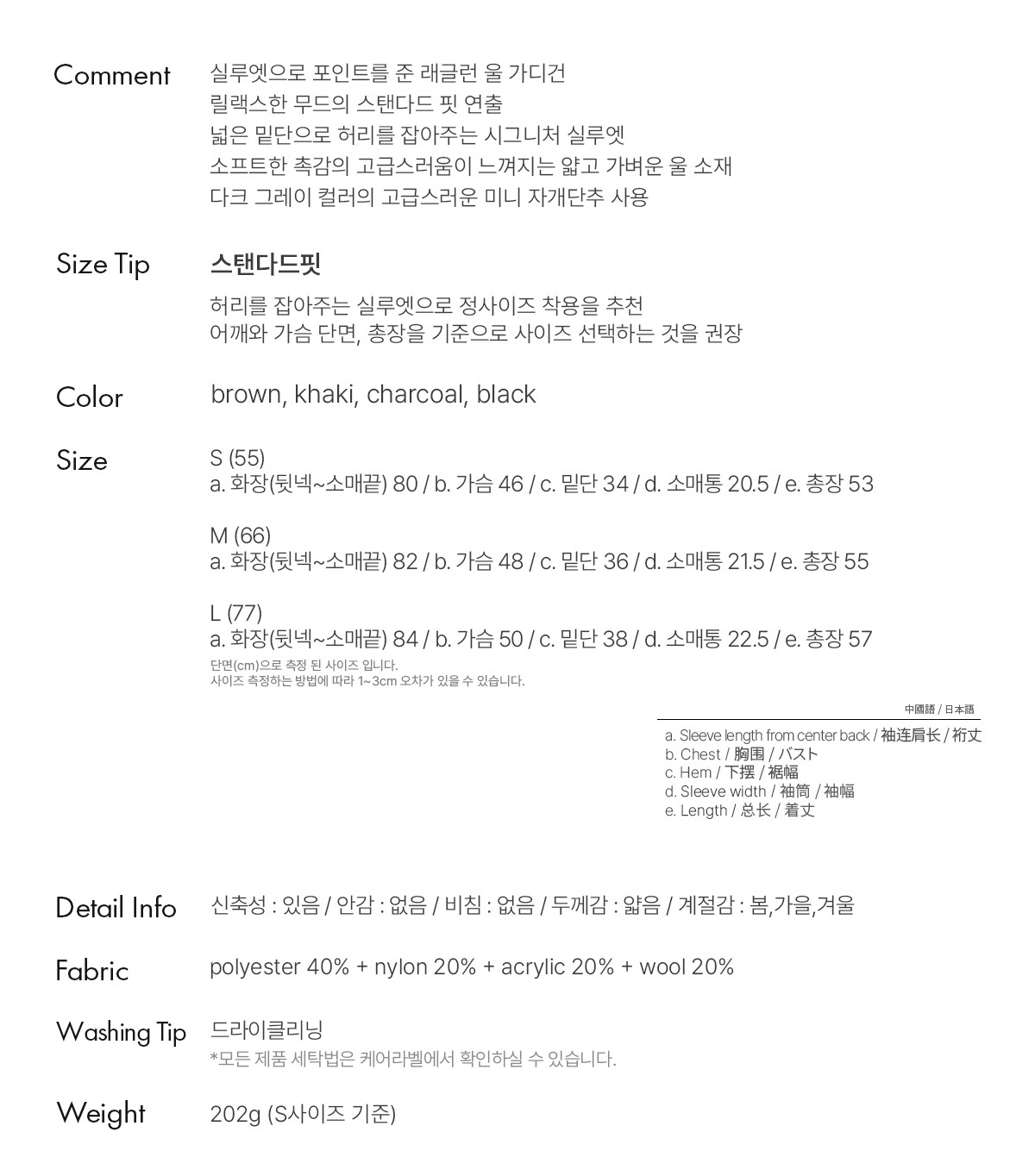 Comment
실루엣으로 포인트를 준 래글런 울 가디건
릴랙스한 무드의 스탠다드 핏 연출
넓은 밑단으로 허리를 잡아주는 시그니처 실루엣
소프트한 촉감의 고급스러움이 느껴지는 얇고 가벼운 울 소재
다크 그레이 컬러의 고급스러운 미니 자개단추 사용

Size Tip
스탠다드핏
허리를 잡아주는 실루엣으로 정사이즈 착용을 추천
어깨와 가슴 단면, 총장을 기준으로 사이즈 선택하는 것을 권장

Color
brown, khaki, charcoal, black

Size
S (55)
a. 화장(뒷넥~소매끝) 80 / b. 가슴 46 / c. 밑단 34 / d. 소매통 20.5 / e. 총장 53

M (66)
a. 화장(뒷넥~소매끝) 82 / b. 가슴 48 / c. 밑단 36 / d. 소매통 21.5 / e. 총장 55

L (77)
a. 화장(뒷넥~소매끝) 84 / b. 가슴 50 / c. 밑단 38 / d. 소매통 22.5 / e. 총장 57
단면(cm)으로 측정 된 사이즈 입니다.
사이즈 측정하는 방법에 따라 1~3cm 오차가 있을 수 있습니다.

中國語 / 日本語
a. Sleeve length from center back / 袖连肩长 / 裄丈
b. Chest / 胸围 / バスト
c. Hem / 下摆 / 裾幅
d. Sleeve width / 袖筒 / 袖幅
e. Length / 总长 / 着丈

Detail Info
신축성 : 있음 / 안감 : 없음 / 비침 : 없음 / 두께감 : 얇음 / 계절감 : 봄,가을,겨울

Fabric
polyester 40% + nylon 20% + acrylic 20% + wool 20%

Washing Tip
드라이클리닝
*모든 제품 세탁법은 케어라벨에서 확인하실 수 있습니다.

Weight
202g (S사이즈 기준)